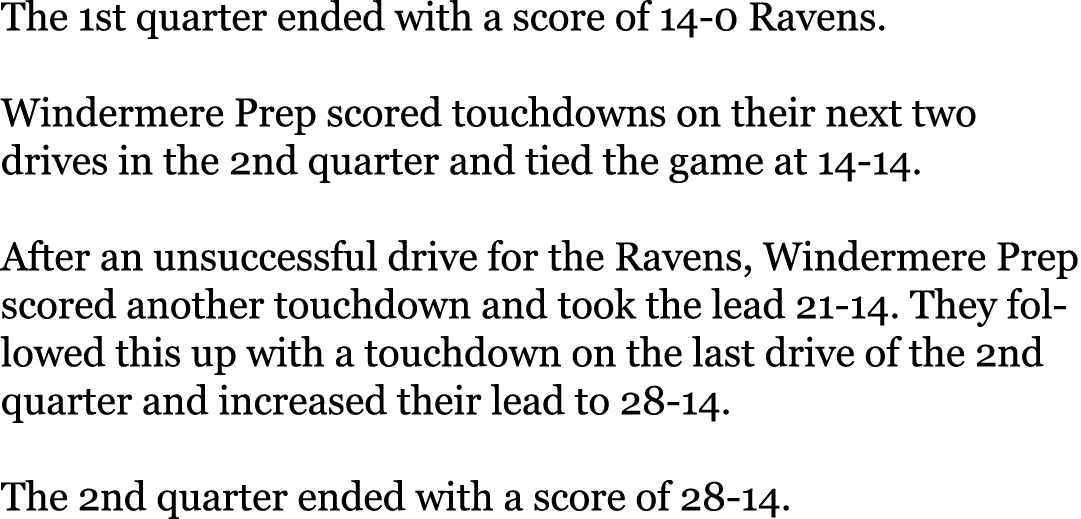 The 1st quarter ended with a score of 14-0 Ravens.

Windermere Prep scored touchdowns on their next two drives in the 2nd quarter and tied the game at 14-14.

After an unsuccessful drive for the Ravens, Windermere Prep scored another touchdown and took the lead 21-14. They followed this up with a touchdown on the last drive of the 2nd quarter and increased their lead to 28-14.

The 2nd quarter ended with a score of 28-14.